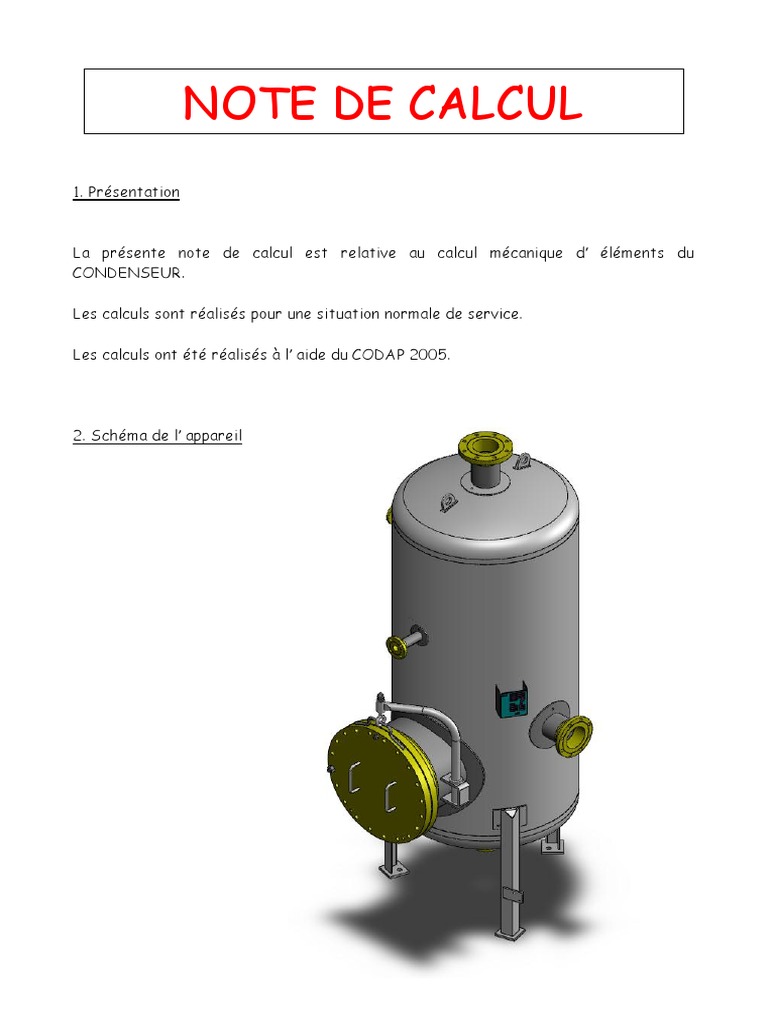 NOTE DE CALCUL

1. Présentation

La présente note de calcul est relative au calcul mécanique d' éléments du CONDENSEUR.

Les calculs sont réalisés pour une situation normale de service.

Les calculs ont été réalisés à l' aide du CODAP 2005.

2. Schéma de l' appareil